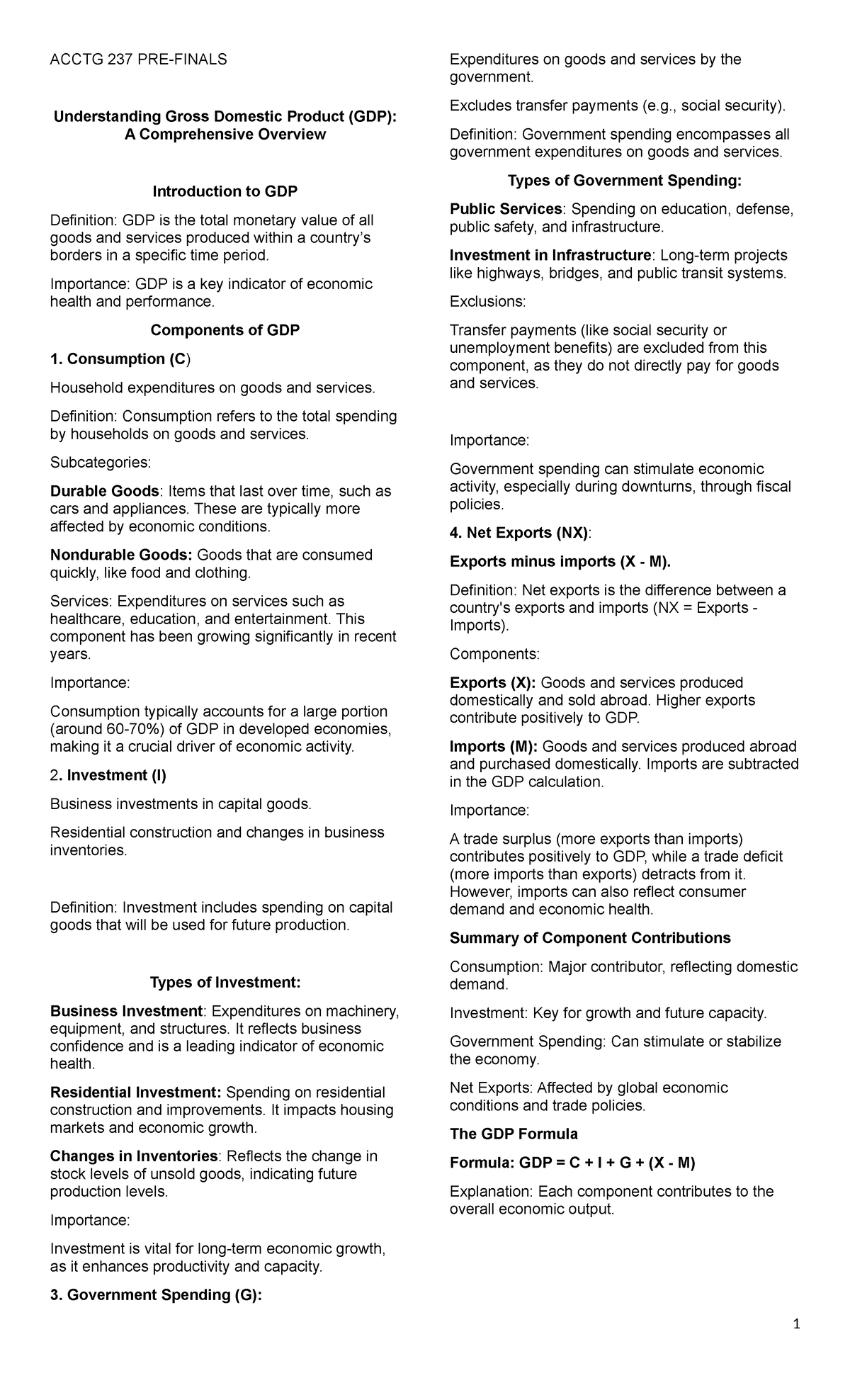 ACCTG 237 PRE-FINALS

Understanding Gross Domestic Product (GDP):
A Comprehensive Overview

Introduction to GDP

Definition: GDP is the total monetary value of all goods and services produced within a country's borders in a specific time period.

Importance: GDP is a key indicator of economic health and performance.

Components of GDP

1. Consumption (C)

Household expenditures on goods and services.

Definition: Consumption refers to the total spending by households on goods and services.

Subcategories:

Durable Goods: Items that last over time, such as cars and appliances. These are typically more affected by economic conditions.

Nondurable Goods: Goods that are consumed quickly, like food and clothing.

Services: Expenditures on services such as healthcare, education, and entertainment. This component has been growing significantly in recent years.

Importance:

Consumption typically accounts for a large portion (around 60-70%) of GDP in developed economies, making it a crucial driver of economic activity.

2. Investment (I)

Business investments in capital goods.

Residential construction and changes in business inventories.

Definition: Investment includes spending on capital goods that will be used for future production.

Types of Investment:

Business Investment: Expenditures on machinery, equipment, and structures. It reflects business confidence and is a leading indicator of economic health.

Residential Investment: Spending on residential construction and improvements. It impacts housing markets and economic growth.

Changes in Inventories: Reflects the change in stock levels of unsold goods, indicating future production levels.

Importance:

Investment is vital for long-term economic growth, as it enhances productivity and capacity.

3. Government Spending (G):

Expenditures on goods and services by the government.

Excludes transfer payments (e.g., social security).

Definition: Government spending encompasses all government expenditures on goods and services.

Types of Government Spending:

Public Services: Spending on education, defense, public safety, and infrastructure.

Investment in Infrastructure: Long-term projects like highways, bridges, and public transit systems.

Exclusions:

Transfer payments (like social security or unemployment benefits) are excluded from this component, as they do not directly pay for goods and services.

Importance:

Government spending can stimulate economic activity, especially during downturns, through fiscal policies.

4. Net Exports (NX):

Exports minus imports (X - M).

Definition: Net exports is the difference between a country's exports and imports (NX = Exports - Imports).

Components:

Exports (X): Goods and services produced domestically and sold abroad. Higher exports contribute positively to GDP.

Imports (M): Goods and services produced abroad and purchased domestically. Imports are subtracted in the GDP calculation.

Importance:

A trade surplus (more exports than imports) contributes positively to GDP, while a trade deficit (more imports than exports) detracts from it. However, imports can also reflect consumer demand and economic health.

Summary of Component Contributions

Consumption: Major contributor, reflecting domestic demand.

Investment: Key for growth and future capacity.

Government Spending: Can stimulate or stabilize the economy.

Net Exports: Affected by global economic conditions and trade policies.

The GDP Formula

Formula: GDP = C + I + G + (X - M)

Explanation: Each component contributes to the overall economic output.

1